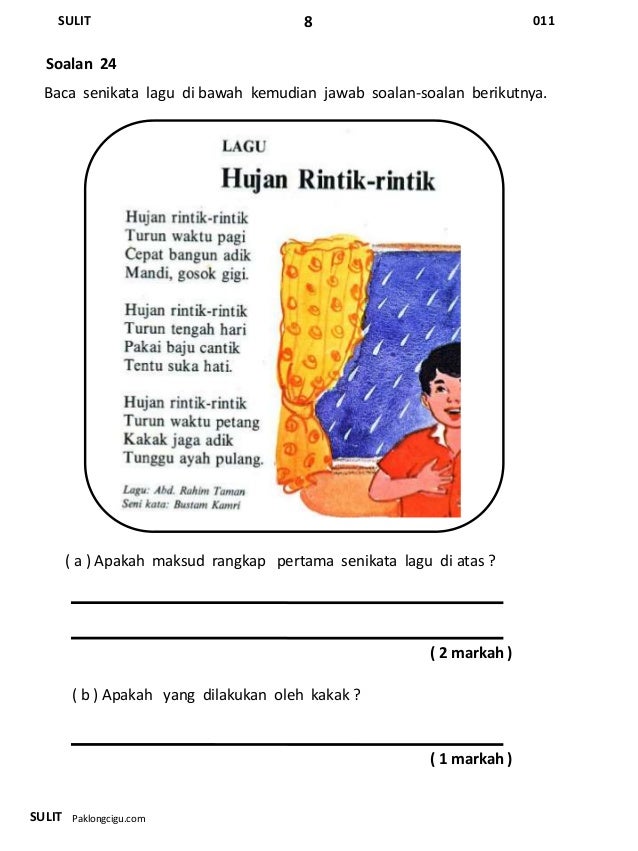 SULIT 8 011

Soalan 24

Baca senikata lagu di bawah kemudian jawab soalan-soalan berikutnya.

LAGU

Hujan Rintik-rintik

Hujan rintik-rintik
Turun waktu pagi
Cepat bangun adik
Mandi, gosok gigi.

Hujan rintik-rintik
Turun tengah hari
Pakai baju cantik
Tentu suka hati.

Hujan rintik-rintik
Turun waktu petang
Kakak jaga adik
Tunggu ayah pulang.

Lagu: Abd. Rahim Taman
Seni kata: Bustam Kamri

( a ) Apakah maksud rangkap pertama senikata lagu di atas ?

( 2 markah )

( b ) Apakah yang dilakukan oleh kakak ?

( 1 markah )

SULIT Paklongcigu.com